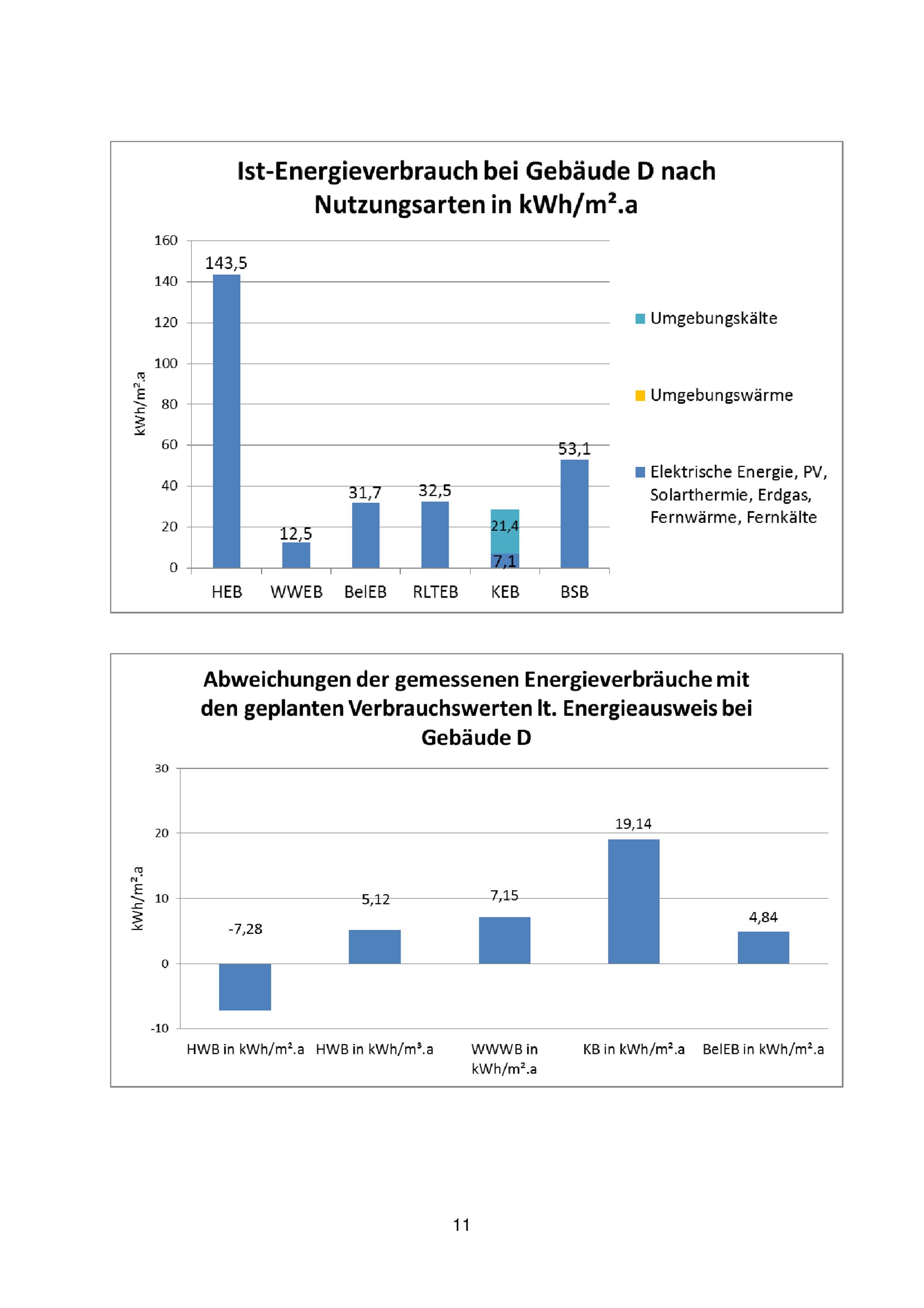 Ist-Energieverbrauch bei Gebäude D nach Nutzungsarten in kWh/m².a

160
140
120
100
80
60
40
20
0

kWh/m².a

143,5
12,5
31,7
32,5
21,4
7,1
53,1

HEB
WWEB
BelEB
RLTEB
KEB
BSB

Umgebungskälte

Umgebungswärme

Elektrische Energie, PV, Solarthermie, Erdgas, Fernwärme, Fernkälte

Abweichungen der gemessenen Energieverbräuche mit den geplanten Verbrauchswerten lt. Energieausweis bei Gebäude D

30
20
10
0
-10

kWh/m².a

-7,28
5,12
7,15
19,14
4,84

HWB in kWh/m².a
HWB in kWh/m³.a
WWWB in kWh/m².a
KB in kWh/m².a
BelEB in kWh/m².a

11